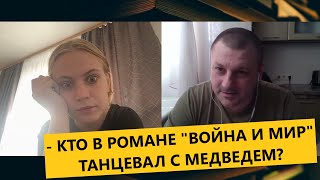 - КТО В РОМАНЕ "ВОЙНА И МИР" ТАНЦЕВАЛ С МЕДВЕДЕМ?